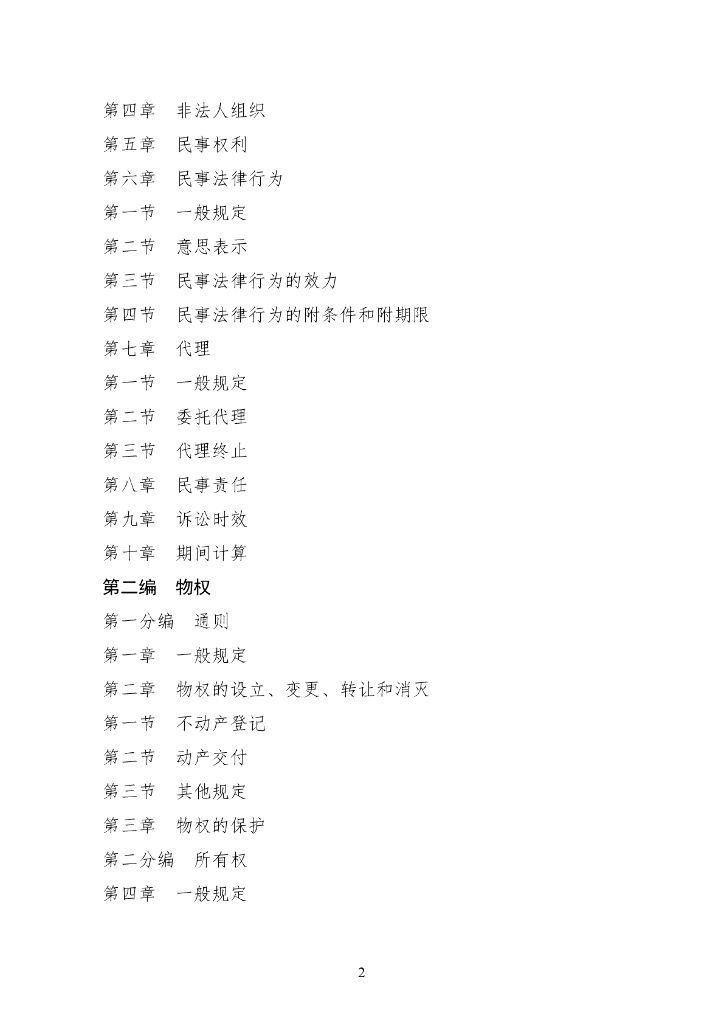 第四章　非法人组织

第五章　民事权利

第六章　民事法律行为

第一节　一般规定

第二节　意思表示

第三节　民事法律行为的效力

第四节　民事法律行为的附条件和附期限

第七章　代理

第一节　一般规定

第二节　委托代理

第三节　代理终止

第八章　民事责任

第九章　诉讼时效

第十章　期间计算

第二编　物权

第一分编　通则

第一章　一般规定

第二章　物权的设立、变更、转让和消灭

第一节　不动产登记

第二节　动产交付

第三节　其他规定

第三章　物权的保护

第二分编　所有权

第四章　一般规定

2